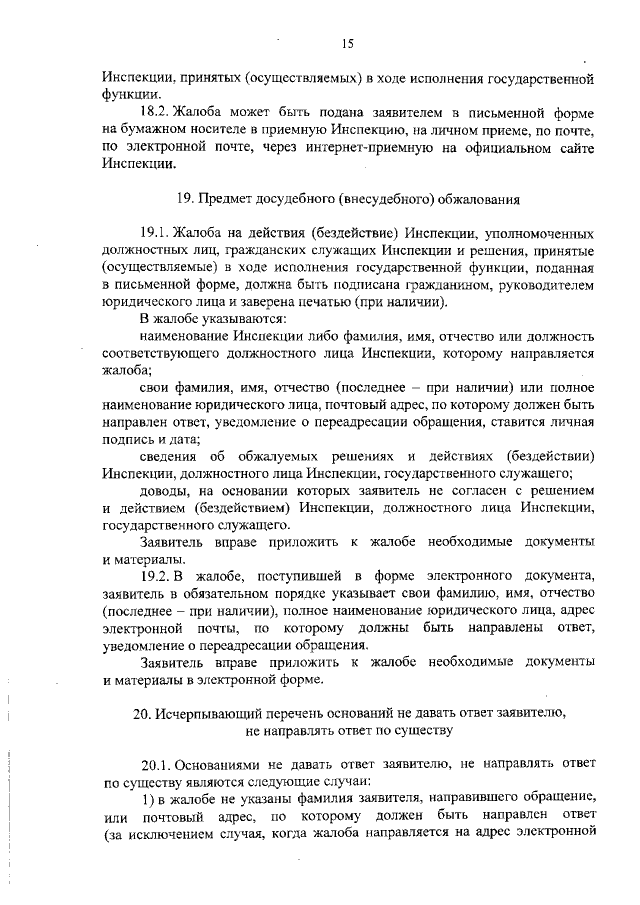 15

Инспекции, принятых (осуществляемых) в ходе исполнения государственной функции.

18.2. Жалоба может быть подана заявителем в письменной форме на бумажном носителе в приемную Инспекцию, на личном приеме, по почте, по электронной почте, через интернет-приемную на официальном сайте Инспекции.

19. Предмет досудебного (внесудебного) обжалования

19.1. Жалоба на действия (бездействие) Инспекции, уполномоченных должностных лиц, гражданских служащих Инспекции и решения, принятые (осуществляемые) в ходе исполнения государственной функции, поданная в письменной форме, должна быть подписана гражданином, руководителем юридического лица и заверена печатью (при наличии).

В жалобе указываются:

наименование Инспекции либо фамилия, имя, отчество или должность соответствующего должностного лица Инспекции, которому направляется жалоба;

свои фамилия, имя, отчество (последнее – при наличии) или полное наименование юридического лица, почтовый адрес, по которому должен быть направлен ответ, уведомление о переадресации обращения, ставится личная подпись и дата;

сведения об обжалуемых решениях и действиях (бездействии) Инспекции, должностного лица Инспекции, государственного служащего;

доводы, на основании которых заявитель не согласен с решением и действием (бездействием) Инспекции, должностного лица Инспекции, государственного служащего.

Заявитель вправе приложить к жалобе необходимые документы и материалы.

19.2. В жалобе, поступившей в форме электронного документа, заявитель в обязательном порядке указывает свои фамилию, имя, отчество (последнее – при наличии), полное наименование юридического лица, адрес электронной почты, по которому должны быть направлены ответ, уведомление о переадресации обращения.

Заявитель вправе приложить к жалобе необходимые документы и материалы в электронной форме.

20. Исчерпывающий перечень оснований не давать ответ заявителю, не направлять ответ по существу

20.1. Основаниями не давать ответ заявителю, не направлять ответ по существу являются следующие случаи:

1) в жалобе не указаны фамилия заявителя, направившего обращение, или почтовый адрес, по которому должен быть направлен ответ (за исключением случая, когда жалоба направляется на адрес электронной